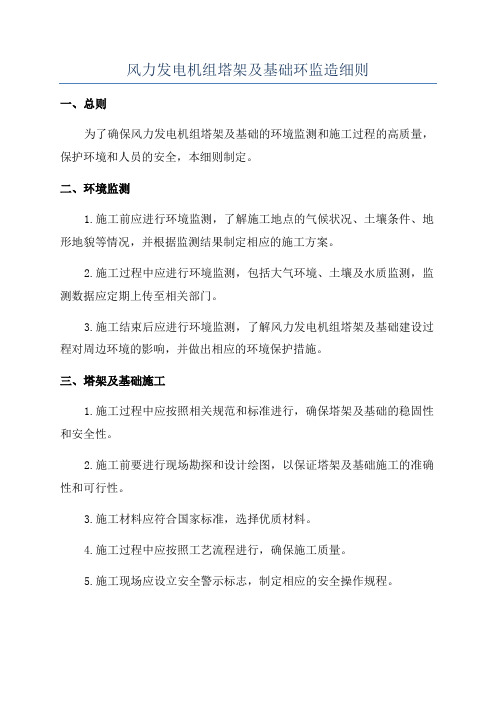 风力发电机组塔架及基础环监造细则

一、总则

为了确保风力发电机组塔架及基础的环境监测和施工过程的高质量，保护环境和人员的安全，本细则制定。

二、环境监测

1.施工前应进行环境监测，了解施工地点的气候状况、土壤条件、地形地貌等情况，并根据监测结果制定相应的施工方案。

2.施工过程中应进行环境监测，包括大气环境、土壤及水质监测，监测数据应定期上传至相关部门。

3.施工结束后应进行环境监测，了解风力发电机组塔架及基础建设过程对周边环境的影响，并做出相应的环境保护措施。

三、塔架及基础施工

1.施工过程中应按照相关规范和标准进行，确保塔架及基础的稳固性和安全性。

2.施工前要进行现场勘探和设计绘图，以保证塔架及基础施工的准确性和可行性。

3.施工材料应符合国家标准，选择优质材料。

4.施工过程中应按照工艺流程进行，确保施工质量。

5.施工现场应设立安全警示标志，制定相应的安全操作规程。